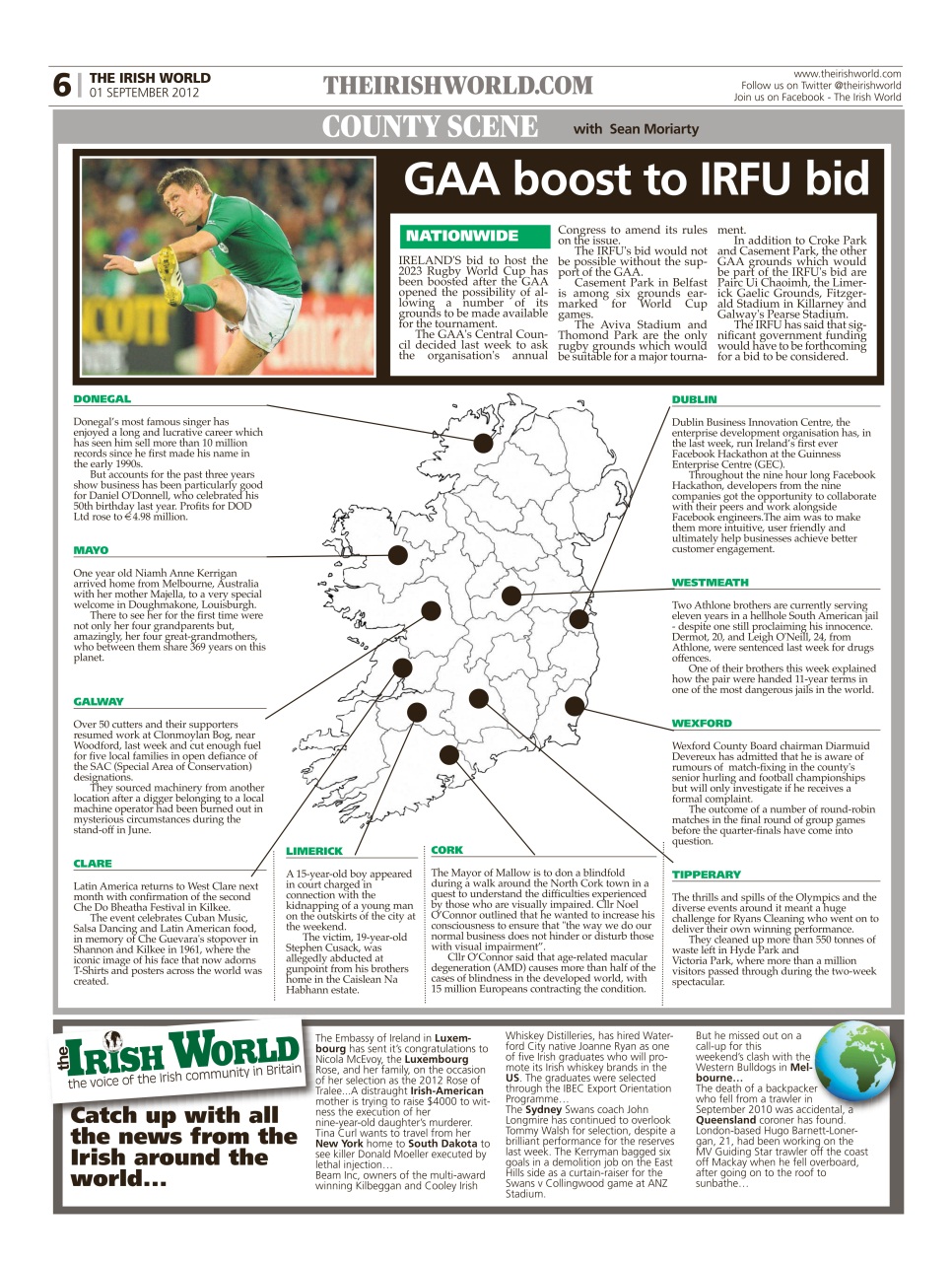 6 THE IRISH WORLD
01 SEPTEMBER 2012

THEIRISHWORLD.COM

www.theirishworld.com
Follow us on Twitter @theirishworld
Join us on Facebook - The Irish World

COUNTY SCENE with Sean Moriarty

GAA boost to IRFU bid

NATIONWIDE

IRELAND'S bid to host the 2023 Rugby World Cup has been boosted after the GAA opened the possibility of allowing a number of its grounds to be made available for the tournament.

The GAA's Central Council decided last week to ask the organisation's annual Congress to amend its rules on the issue.

The IRFU's bid would not be possible without the support of the GAA.

Casement Park in Belfast is among six grounds earmarked for World Cup games.

The Aviva Stadium and Thomond Park are the only rugby grounds which would be suitable for a major tournament.

In addition to Croke Park and Casement Park, the other GAA grounds which would be part of the IRFU's bid are Pairc Ui Chaoimh, the Limerick Gaelic Grounds, Fitzgerald Stadium in Killarney and Galway's Pearse Stadium.

The IRFU has said that significant government funding would have to be forthcoming for a bid to be considered.

DONEGAL

Donegal's most famous singer has enjoyed a long and lucrative career which has seen him sell more than 10 million records since he first made his name in the early 1990s.

But accounts for the past three years show business has been particularly good for Daniel O'Donnell, who celebrated his 50th birthday last year. Profits for DOD Ltd rose to €4.98 million.

MAYO

One year old Niamh Anne Kerrigan arrived home from Melbourne, Australia with her mother Majella, to a very special welcome in Doughmakone, Louisburgh.

There to see her for the first time were not only her four grandparents but, amazingly, her four great-grandmothers, who between them share 369 years on this planet.

GALWAY

Over 50 cutters and their supporters resumed work at Clonmoylan Bog, near Woodford, last week and cut enough fuel for five local families in open defiance of the SAC (Special Area of Conservation) designations.

They sourced machinery from another location after a digger belonging to a local machine operator had been burned out in mysterious circumstances during the stand-off in June.

CLARE

Latin America returns to West Clare next month with confirmation of the second Che Do Bheatha Festival in Kilkee.

The event celebrates Cuban Music, Salsa Dancing and Latin American food, in memory of Che Guevara's stopover in Shannon and Kilkee in 1961, where the iconic image of his face that now adorns T-Shirts and posters across the world was created.

LIMERICK

A 15-year-old boy appeared in court charged in connection with the kidnapping of a young man on the outskirts of the city at the weekend.

The victim, 19-year-old Stephen Cusack, was allegedly abducted at gunpoint from his brothers home in the Caislean Na Habhann estate.

CORK

The Mayor of Mallow is to don a blindfold during a walk around the North Cork town in a quest to understand the difficulties experienced by those who are visually impaired. Cllr Noel O'Connor outlined that he wanted to increase his consciousness to ensure that "the way we do our normal business does not hinder or disturb those with visual impairment".

Cllr O'Connor said that age-related macular degeneration (AMD) causes more than half of the cases of blindness in the developed world, with 15 million Europeans contracting the condition.

DUBLIN

Dublin Business Innovation Centre, the enterprise development organisation has, in the last week, run Ireland's first ever Facebook Hackathon at the Guinness Enterprise Centre (GEC).

Throughout the nine hour long Facebook Hackathon, developers from the nine companies got the opportunity to collaborate with their peers and work alongside Facebook engineers.The aim was to make them more intuitive, user friendly and ultimately help businesses achieve better customer engagement.

WESTMEATH

Two Athlone brothers are currently serving eleven years in a hellhole South American jail - despite one still proclaiming his innocence. Dermot, 20, and Leigh O'Neill, 24, from Athlone, were sentenced last week for drugs offences.

One of their brothers this week explained how the pair were handed 11-year terms in one of the most dangerous jails in the world.

WEXFORD

Wexford County Board chairman Diarmuid Devereux has admitted that he is aware of rumours of match-fixing in the county's senior hurling and football championships but will only investigate if he receives a formal complaint.

The outcome of a number of round-robin matches in the final round of group games before the quarter-finals have come into question.

TIPPERARY

The thrills and spills of the Olympics and the diverse events around it meant a huge challenge for Ryans Cleaning who went on to deliver their own winning performance.

They cleaned up more than 550 tonnes of waste left in Hyde Park and Victoria Park, where more than a million visitors passed through during the two-week spectacular.

the IRISH WORLD
the voice of the Irish community in Britain

Catch up with all the news from the Irish around the world...

The Embassy of Ireland in Luxembourg has sent it's congratulations to Nicola McEvoy, the Luxembourg Rose, and her family, on the occasion of her selection as the 2012 Rose of Tralee...A distraught Irish-American mother is trying to raise $4000 to witness the execution of her nine-year-old daughter's murderer. Tina Curl wants to travel from her New York home to South Dakota to see killer Donald Moeller executed by lethal injection…
Beam Inc, owners of the multi-award winning Kilbeggan and Cooley Irish Whiskey Distilleries, has hired Waterford City native Joanne Ryan as one of five Irish graduates who will promote its Irish whiskey brands in the US. The graduates were selected through the IBEC Export Orientation Programme…
The Sydney Swans coach John Longmire has continued to overlook Tommy Walsh for selection, despite a brilliant performance for the reserves last week. The Kerryman bagged six goals in a demolition job on the East Hills side as a curtain-raiser for the Swans v Collingwood game at ANZ Stadium. But he missed out on a call-up for this weekend's clash with the Western Bulldogs in Melbourne…
The death of a backpacker who fell from a trawler in September 2010 was accidental, a Queensland coroner has found. London-based Hugo Barnett-Lonergan, 21, had been working on the MV Guiding Star trawler off the coast off Mackay when he fell overboard, after going on to the roof to sunbathe…